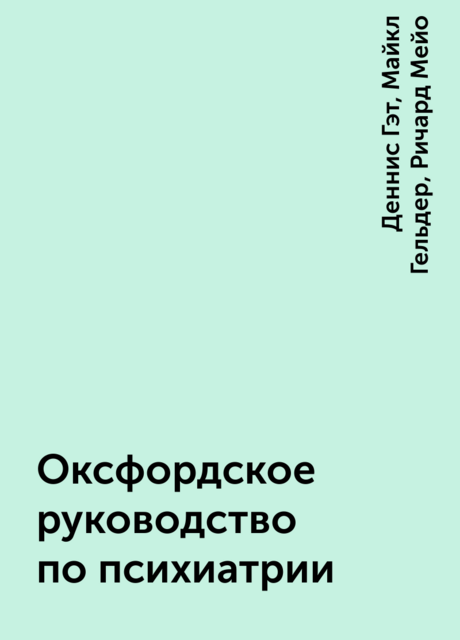 Деннис Гэт, Майкл Гельдер, Ричард Мейо

Оксфордское руководство по психиатрии